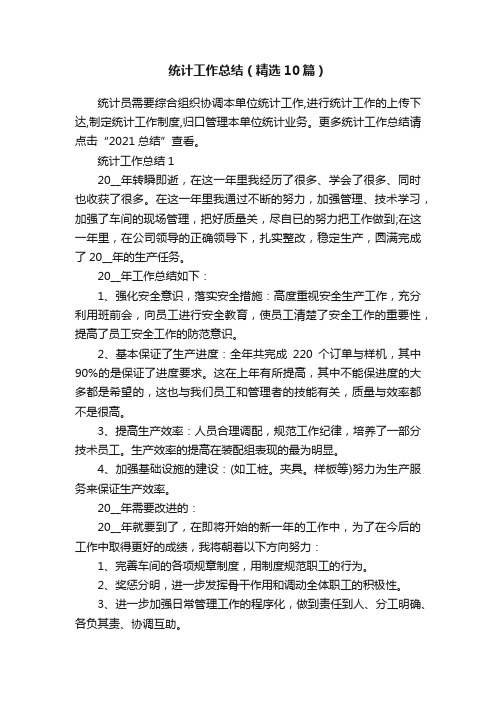 统计工作总结（精选10篇）

统计员需要综合组织协调本单位统计工作,进行统计工作的上传下达,制定统计工作制度,归口管理本单位统计业务。更多统计工作总结请点击“2021总结”查看。

统计工作总结1

20__年转瞬即逝，在这一年里我经历了很多、学会了很多、同时也收获了很多。在这一年里我通过不断的努力，加强管理、技术学习，加强了车间的现场管理，把好质量关，尽自已的努力把工作做到;在这一年里，在公司领导的正确领导下，扎实整改，稳定生产，圆满完成了20__年的生产任务。

20__年工作总结如下：

1、强化安全意识，落实安全措施：高度重视安全生产工作，充分利用班前会，向员工进行安全教育，使员工清楚了安全工作的重要性，提高了员工安全工作的防范意识。

2、基本保证了生产进度：全年共完成 220 个订单与样机，其中90%的是保证了进度要求。这在上年有所提高，其中不能保进度的大多都是希望的，这也与我们员工和管理者的技能有关，质量与效率都不是很高。

3、提高生产效率：人员合理调配，规范工作纪律，培养了一部分技术员工。生产效率的提高在装配组表现的最为明显。

4、加强基础设施的建设：(如工桩。夹具。样板等)努力为生产服务来保证生产效率。

20__年需要改进的：

20__年就要到了，在即将开始的新一年的工作中，为了在今后的工作中取得更好的成绩，我将朝着以下方向努力：

1、完善车间的各项规章制度，用制度规范职工的行为。

2、奖惩分明，进一步发挥骨干作用和调动全体职工的积极性。

3、进一步加强日常管理工作的程序化，做到责任到人、分工明确、各负其责、协调互助。